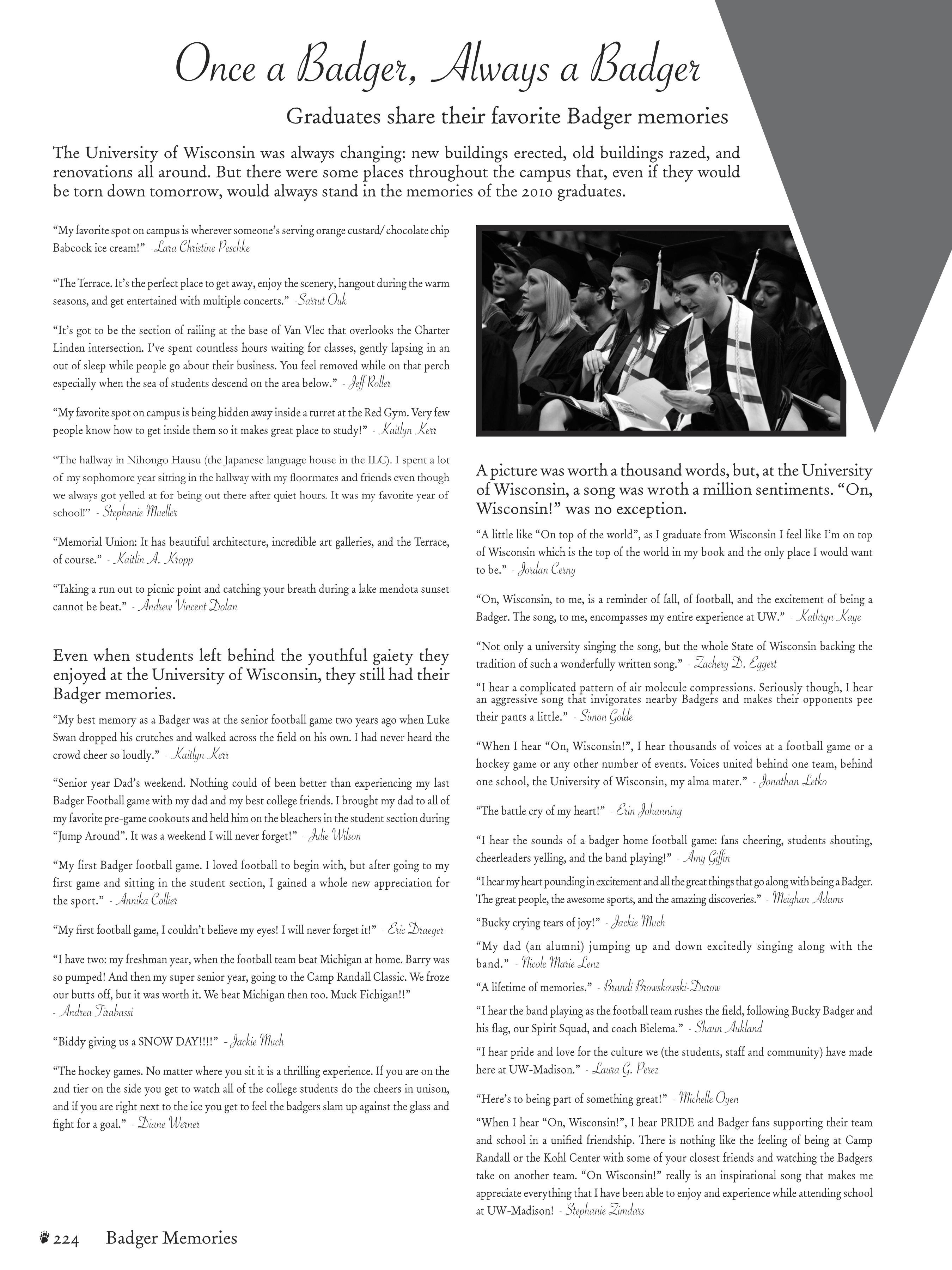 Once a Badger, Always a Badger

Graduates share their favorite Badger memories

The University of Wisconsin was always changing: new buildings erected, old buildings razed, and renovations all around. But there were some places throughout the campus that, even if they would be torn down tomorrow, would always stand in the memories of the 2010 graduates.

"My favorite spot on campus is wherever someone's serving orange custard/ chocolate chip Babcock ice cream!" -Lara Christine Peschke

"The Terrace. It's the perfect place to get away, enjoy the scenery, hangout during the warm seasons, and get entertained with multiple concerts." -Sarrut Ouk

"It's got to be the section of railing at the base of Van Vlec that overlooks the Charter Linden intersection. I've spent countless hours waiting for classes, gently lapsing in an out of sleep while people go about their business. You feel removed while on that perch especially when the sea of students descend on the area below." - Jeff Roller

"My favorite spot on campus is being hidden away inside a turret at the Red Gym. Very few people know how to get inside them so it makes great place to study!" - Kaitlyn Kerr

"The hallway in Nihongo Hausu (the Japanese language house in the ILC). I spent a lot of my sophomore year sitting in the hallway with my floormates and friends even though we always got yelled at for being out there after quiet hours. It was my favorite year of school!" - Stephanie Mueller

"Memorial Union: It has beautiful architecture, incredible art galleries, and the Terrace, of course." - Kaitlin A. Kropp

"Taking a run out to picnic point and catching your breath during a lake mendota sunset cannot be beat." - Andrew Vincent Dolan

Even when students left behind the youthful gaiety they enjoyed at the University of Wisconsin, they still had their Badger memories.

"My best memory as a Badger was at the senior football game two years ago when Luke Swan dropped his crutches and walked across the field on his own. I had never heard the crowd cheer so loudly." - Kaitlyn Kerr

"Senior year Dad's weekend. Nothing could of been better than experiencing my last Badger Football game with my dad and my best college friends. I brought my dad to all of my favorite pre-game cookouts and held him on the bleachers in the student section during "Jump Around". It was a weekend I will never forget!" - Julie Wilson

"My first Badger football game. I loved football to begin with, but after going to my first game and sitting in the student section, I gained a whole new appreciation for the sport." - Annika Collier

"My first football game, I couldn't believe my eyes! I will never forget it!" - Eric Draeger

"I have two: my freshman year, when the football team beat Michigan at home. Barry was so pumped! And then my super senior year, going to the Camp Randall Classic. We froze our butts off, but it was worth it. We beat Michigan then too. Muck Fichigan!!" - Andrea Tirabassi

"Biddy giving us a SNOW DAY!!!!" - Jackie Much

"The hockey games. No matter where you sit it is a thrilling experience. If you are on the 2nd tier on the side you get to watch all of the college students do the cheers in unison, and if you are right next to the ice you get to feel the badgers slam up against the glass and fight for a goal." - Diane Werner

A picture was worth a thousand words, but, at the University of Wisconsin, a song was wroth a million sentiments. "On, Wisconsin!" was no exception.

"A little like "On top of the world", as I graduate from Wisconsin I feel like I'm on top of Wisconsin which is the top of the world in my book and the only place I would want to be." - Jordan Cerny

"On, Wisconsin, to me, is a reminder of fall, of football, and the excitement of being a Badger. The song, to me, encompasses my entire experience at UW." - Kathryn Kaye

"Not only a university singing the song, but the whole State of Wisconsin backing the tradition of such a wonderfully written song." - Zachery D. Eggert

"I hear a complicated pattern of air molecule compressions. Seriously though, I hear an aggressive song that invigorates nearby Badgers and makes their opponents pee their pants a little." - Simon Golde

"When I hear "On, Wisconsin!", I hear thousands of voices at a football game or a hockey game or any other number of events. Voices united behind one team, behind one school, the University of Wisconsin, my alma mater." - Jonathan Letko

"The battle cry of my heart!" - Erin Johanning

"I hear the sounds of a badger home football game: fans cheering, students shouting, cheerleaders yelling, and the band playing!" - Amy Giffin

"I hear my heart pounding in excitement and all the great things that go along with being a Badger. The great people, the awesome sports, and the amazing discoveries." - Meighan Adams

"Bucky crying tears of joy!" - Jackie Much

"My dad (an alumni) jumping up and down excitedly singing along with the band." - Nicole Marie Lenz

"A lifetime of memories." - Brandi Browskowski-Durow

"I hear the band playing as the football team rushes the field, following Bucky Badger and his flag, our Spirit Squad, and coach Bielema." - Shaun Aukland

"I hear pride and love for the culture we (the students, staff and community) have made here at UW-Madison." - Laura G. Perez

"Here's to being part of something great!" - Michelle Oyen

"When I hear "On, Wisconsin!", I hear PRIDE and Badger fans supporting their team and school in a unified friendship. There is nothing like the feeling of being at Camp Randall or the Kohl Center with some of your closest friends and watching the Badgers take on another team. "On Wisconsin!" really is an inspirational song that makes me appreciate everything that I have been able to enjoy and experience while attending school at UW-Madison! - Stephanie Zimdars

224 Badger Memories